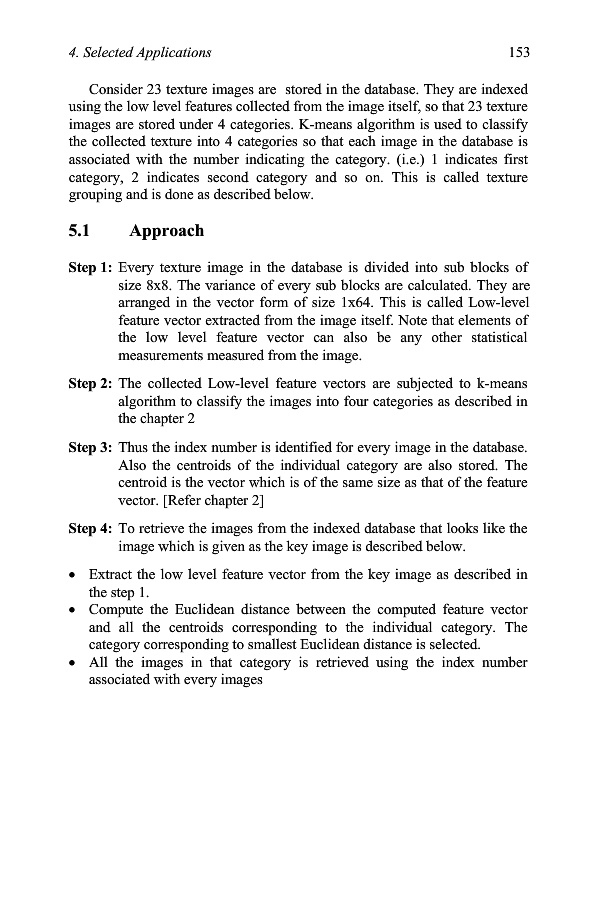 4. Selected Applications 153

Consider 23 texture images are stored in the database. They are indexed using the low level features collected from the image itself, so that 23 texture images are stored under 4 categories. K-means algorithm is used to classify the collected texture into 4 categories so that each image in the database is associated with the number indicating the category. (i.e.) 1 indicates first category, 2 indicates second category and so on. This is called texture grouping and is done as described below.

5.1 Approach

Step 1: Every texture image in the database is divided into sub blocks of size 8x8. The variance of every sub blocks are calculated. They are arranged in the vector form of size 1x64. This is called Low-level feature vector extracted from the image itself. Note that elements of the low level feature vector can also be any other statistical measurements measured from the image.

Step 2: The collected Low-level feature vectors are subjected to k-means algorithm to classify the images into four categories as described in the chapter 2

Step 3: Thus the index number is identified for every image in the database. Also the centroids of the individual category are also stored. The centroid is the vector which is of the same size as that of the feature vector. [Refer chapter 2]

Step 4: To retrieve the images from the indexed database that looks like the image which is given as the key image is described below.

• Extract the low level feature vector from the key image as described in the step 1.
• Compute the Euclidean distance between the computed feature vector and all the centroids corresponding to the individual category. The category corresponding to smallest Euclidean distance is selected.
• All the images in that category is retrieved using the index number associated with every images